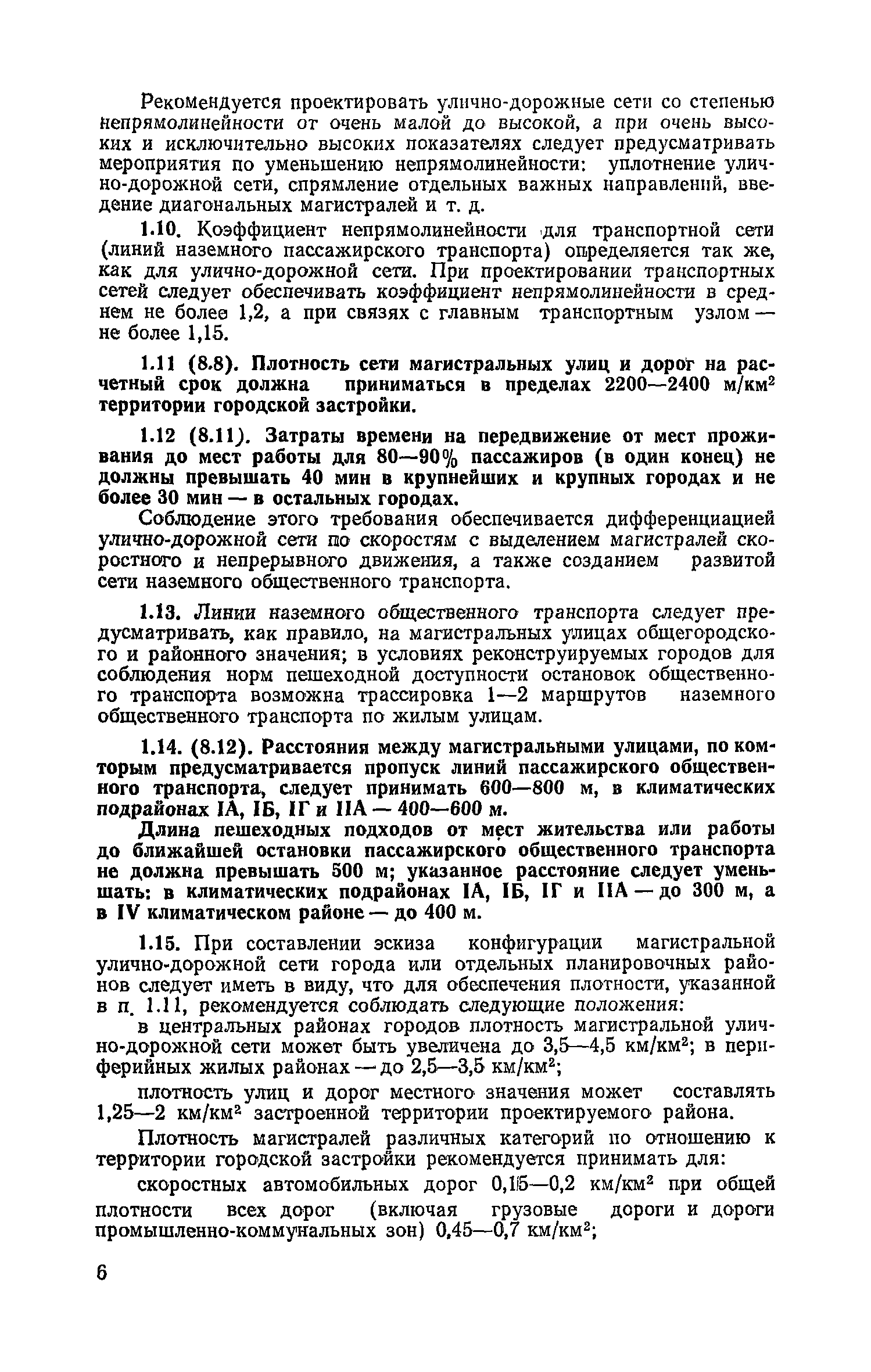 Рекомендуется проектировать улично-дорожные сети со степенью непрямолинейности от очень малой до высокой, а при очень высоких и исключительно высоких показателях следует предусматривать мероприятия по уменьшению непрямолинейности: уплотнение улично-дорожной сети, спрямление отдельных важных направлений, введение диагональных магистралей и т. д.

1.10. Коэффициент непрямолинейности для транспортной сети (линий наземного пассажирского транспорта) определяется так же, как для улично-дорожной сети. При проектировании транспортных сетей следует обеспечивать коэффициент непрямолинейности в среднем не более 1,2, а при связях с главным транспортным узлом — не более 1,15.

1.11 (8.8). Плотность сети магистральных улиц и дорог на расчетный срок должна приниматься в пределах 2200—2400 м/км$^2$ территории городской застройки.

1.12 (8.11). Затраты времени на передвижение от мест проживания до мест работы для 80—90% пассажиров (в один конец) не должны превышать 40 мин в крупнейших и крупных городах и не более 30 мин — в остальных городах.

Соблюдение этого требования обеспечивается дифференциацией улично-дорожной сети по скоростям с выделением магистралей скоростного и непрерывного движения, а также созданием развитой сети наземного общественного транспорта.

1.13. Линии наземного общественного транспорта следует предусматривать, как правило, на магистральных улицах общегородского и районного значения; в условиях реконструируемых городов для соблюдения норм пешеходной доступности остановок общественного транспорта возможна трассировка 1—2 маршрутов наземного общественного транспорта по жилым улицам.

1.14. (8.12). Расстояния между магистральными улицами, по которым предусматривается пропуск линий пассажирского общественного транспорта, следует принимать 600—800 м, в климатических подрайонах IА, IБ, IГ и IIА — 400—600 м.

Длина пешеходных подходов от мест жительства или работы до ближайшей остановки пассажирского общественного транспорта не должна превышать 500 м; указанное расстояние следует уменьшать: в климатических подрайонах IА, IБ, IГ и IIА — до 300 м, а в IV климатическом районе — до 400 м.

1.15. При составлении эскиза конфигурации магистральной улично-дорожной сети города или отдельных планировочных районов следует иметь в виду, что для обеспечения плотности, указанной в п. 1.11, рекомендуется соблюдать следующие положения:

в центральных районах городов плотность магистральной улично-дорожной сети может быть увеличена до 3,5—4,5 км/км$^2$; в периферийных жилых районах — до 2,5—3,5 км/км$^2$;

плотность улиц и дорог местного значения может составлять 1,25—2 км/км$^2$ застроенной территории проектируемого района.

Плотность магистралей различных категорий по отношению к территории городской застройки рекомендуется принимать для:

скоростных автомобильных дорог 0,15—0,2 км/км$^2$ при общей плотности всех дорог (включая грузовые дороги и дороги промышленно-коммунальных зон) 0,45—0,7 км/км$^2$;

6